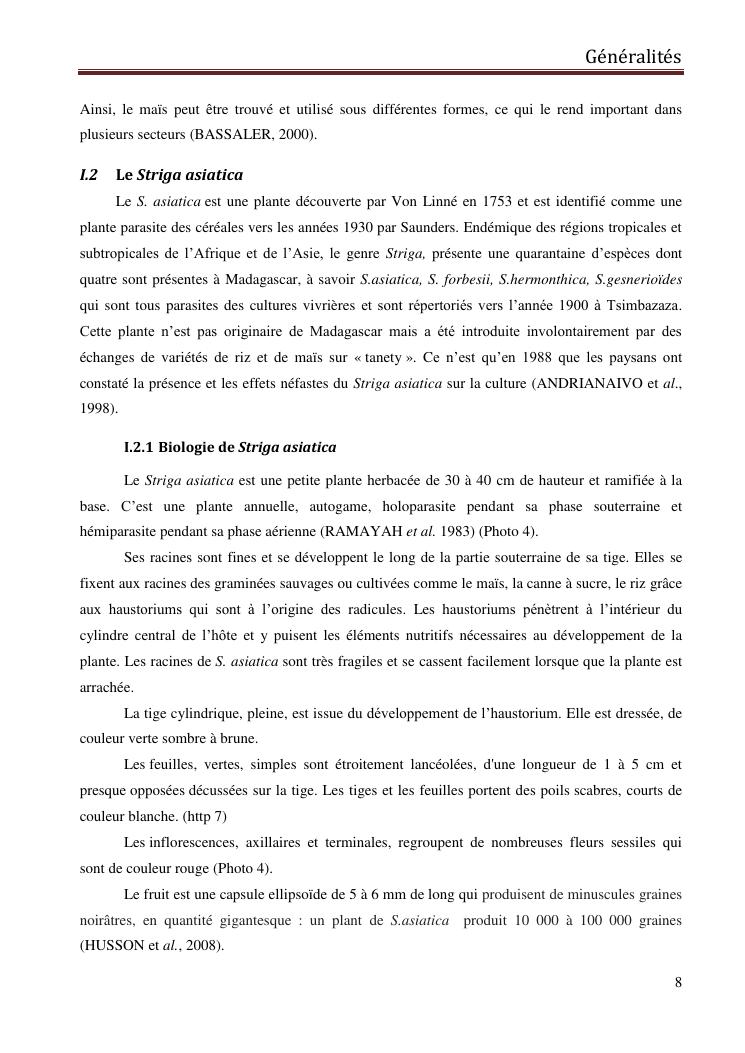 Généralités

Ainsi, le maïs peut être trouvé et utilisé sous différentes formes, ce qui le rend important dans plusieurs secteurs (BASSALER, 2000).

I.2 Le Striga asiatica

Le S. asiatica est une plante découverte par Von Linné en 1753 et est identifié comme une plante parasite des céréales vers les années 1930 par Saunders. Endémique des régions tropicales et subtropicales de l'Afrique et de l'Asie, le genre Striga, présente une quarantaine d'espèces dont quatre sont présentes à Madagascar, à savoir S.asiatica, S. forbesii, S.hermonthica, S.gesnerioïdes qui sont tous parasites des cultures vivrières et sont répertoriés vers l'année 1900 à Tsimbazaza. Cette plante n'est pas originaire de Madagascar mais a été introduite involontairement par des échanges de variétés de riz et de maïs sur « tanety ». Ce n'est qu'en 1988 que les paysans ont constaté la présence et les effets néfastes du Striga asiatica sur la culture (ANDRIANAIVO et al., 1998).

I.2.1 Biologie de Striga asiatica

Le Striga asiatica est une petite plante herbacée de 30 à 40 cm de hauteur et ramifiée à la base. C'est une plante annuelle, autogame, holoparasite pendant sa phase souterraine et hémiparasite pendant sa phase aérienne (RAMAYAH et al. 1983) (Photo 4).

Ses racines sont fines et se développent le long de la partie souterraine de sa tige. Elles se fixent aux racines des graminées sauvages ou cultivées comme le maïs, la canne à sucre, le riz grâce aux haustoriums qui sont à l'origine des radicules. Les haustoriums pénètrent à l'intérieur du cylindre central de l'hôte et y puisent les éléments nutritifs nécessaires au développement de la plante. Les racines de S. asiatica sont très fragiles et se cassent facilement lorsque que la plante est arrachée.

La tige cylindrique, pleine, est issue du développement de l'haustorium. Elle est dressée, de couleur verte sombre à brune.

Les feuilles, vertes, simples sont étroitement lancéolées, d'une longueur de 1 à 5 cm et presque opposées décussées sur la tige. Les tiges et les feuilles portent des poils scabres, courts de couleur blanche. (http 7)

Les inflorescences, axillaires et terminales, regroupent de nombreuses fleurs sessiles qui sont de couleur rouge (Photo 4).

Le fruit est une capsule ellipsoïde de 5 à 6 mm de long qui produisent de minuscules graines noirâtres, en quantité gigantesque : un plant de S.asiatica produit 10 000 à 100 000 graines (HUSSON et al., 2008).

8